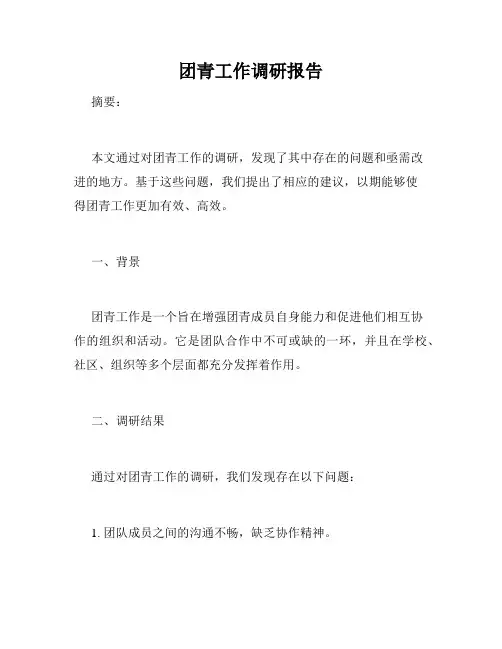 团青工作调研报告

摘要：

本文通过对团青工作的调研，发现了其中存在的问题和亟需改进的地方。基于这些问题，我们提出了相应的建议，以期能够使得团青工作更加有效、高效。

一、背景

团青工作是一个旨在增强团青成员自身能力和促进他们相互协作的组织和活动。它是团队合作中不可或缺的一环，并且在学校、社区、组织等多个层面都充分发挥着作用。

二、调研结果

通过对团青工作的调研，我们发现存在以下问题：

1. 团队成员之间的沟通不畅，缺乏协作精神。